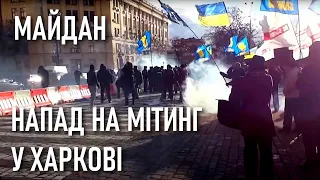 МАЙДАН

НАПАД НА МІТИНГ
У ХАРКОВІ